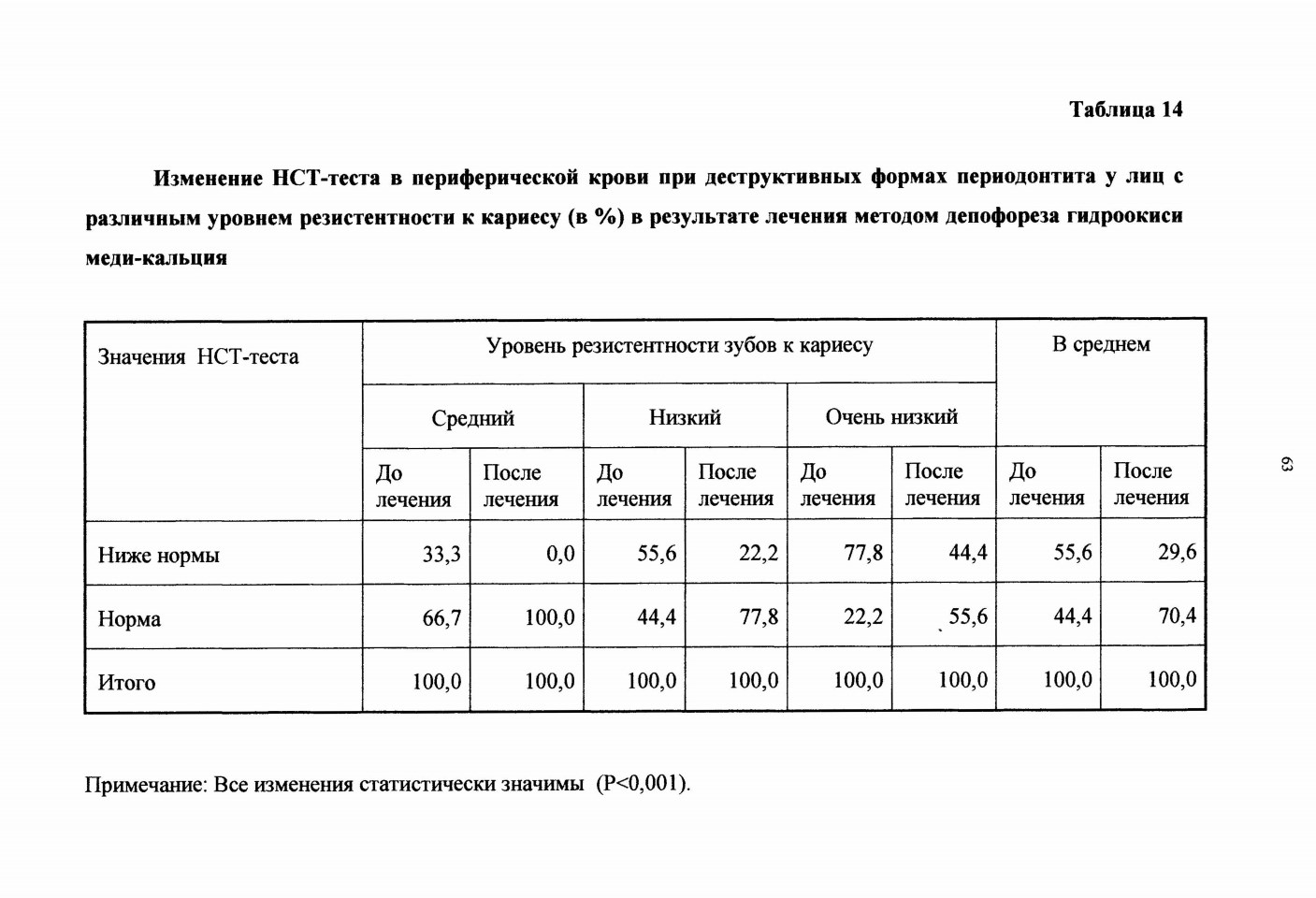 Таблица 14

Изменение НСТ-теста в периферической крови при деструктивных формах периодонтита у лиц с различным уровнем резистентности к кариесу (в %) в результате лечения методом депофореза гидроокиси меди-кальция

| Значения НСТ-теста | Уровень резистентности зубов к кариесу | | | | | | В среднем | |
|---|---|---|---|---|---|---|---|---|
| | Средний | | Низкий | | Очень низкий | | | |
| | До лечения | После лечения | До лечения | После лечения | До лечения | После лечения | До лечения | После лечения |
| Ниже нормы | 33,3 | 0,0 | 55,6 | 22,2 | 77,8 | 44,4 | 55,6 | 29,6 |
| Норма | 66,7 | 100,0 | 44,4 | 77,8 | 22,2 | 55,6 | 44,4 | 70,4 |
| Итого | 100,0 | 100,0 | 100,0 | 100,0 | 100,0 | 100,0 | 100,0 | 100,0 |

Примечание: Все изменения статистически значимы (P<0,001).

63